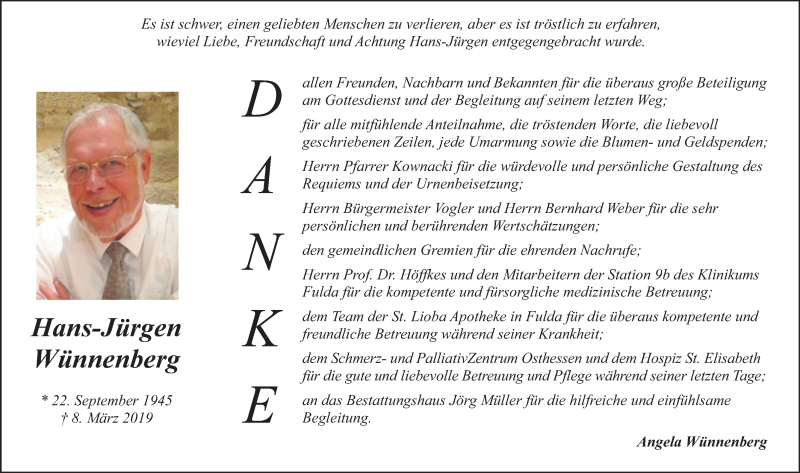 Es ist schwer, einen geliebten Menschen zu verlieren, aber es ist tröstlich zu erfahren, wieviel Liebe, Freundschaft und Achtung Hans-Jürgen entgegengebracht wurde.

Hans-Jürgen Wünnenberg

* 22. September 1945
† 8. März 2019

D A N K E

allen Freunden, Nachbarn und Bekannten für die überaus große Beteiligung am Gottesdienst und der Begleitung auf seinem letzten Weg;

für alle mitfühlende Anteilnahme, die tröstenden Worte, die liebevoll geschriebenen Zeilen, jede Umarmung sowie die Blumen- und Geldspenden;

Herrn Pfarrer Kownacki für die würdevolle und persönliche Gestaltung des Requiems und der Urnenbeisetzung;

Herrn Bürgermeister Vogler und Herrn Bernhard Weber für die sehr persönlichen und berührenden Wertschätzungen;

den gemeindlichen Gremien für die ehrenden Nachrufe;

Herrn Prof. Dr. Höffkes und den Mitarbeitern der Station 9b des Klinikums Fulda für die kompetente und fürsorgliche medizinische Betreuung;

dem Team der St. Lioba Apotheke in Fulda für die überaus kompetente und freundliche Betreuung während seiner Krankheit;

dem Schmerz- und PalliativZentrum Osthessen und dem Hospiz St. Elisabeth für die gute und liebevolle Betreuung und Pflege während seiner letzten Tage;

an das Bestattungshaus Jörg Müller für die hilfreiche und einfühlsame Begleitung.

Angela Wünnenberg